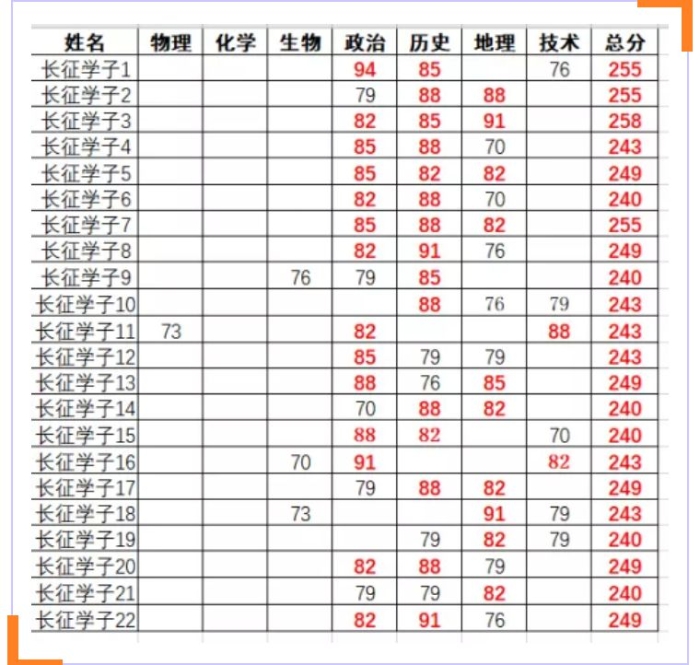 | 姓名 | 物理 | 化学 | 生物 | 政治 | 历史 | 地理 | 技术 | 总分 |
|---|---|---|---|---|---|---|---|---|
| 长征学子1 | | | | 94 | 85 | | 76 | 255 |
| 长征学子2 | | | | 79 | 88 | 88 | | 255 |
| 长征学子3 | | | | 82 | 85 | 91 | | 258 |
| 长征学子4 | | | | 85 | 88 | 70 | | 243 |
| 长征学子5 | | | | 85 | 82 | 82 | | 249 |
| 长征学子6 | | | | 82 | 88 | 70 | | 240 |
| 长征学子7 | | | | 85 | 88 | 82 | | 255 |
| 长征学子8 | | | | 82 | 91 | 76 | | 249 |
| 长征学子9 | | | 76 | 79 | 85 | | | 240 |
| 长征学子10 | | | | | 88 | 76 | 79 | 243 |
| 长征学子11 | 73 | | | 82 | | | 88 | 243 |
| 长征学子12 | | | | 85 | 79 | 79 | | 243 |
| 长征学子13 | | | | 88 | 76 | 85 | | 249 |
| 长征学子14 | | | | 70 | 88 | 82 | | 240 |
| 长征学子15 | | | | 88 | 82 | | 70 | 240 |
| 长征学子16 | | | 70 | 91 | | | 82 | 243 |
| 长征学子17 | | | | 79 | 88 | 82 | | 249 |
| 长征学子18 | | | 73 | | | 91 | 79 | 243 |
| 长征学子19 | | | | | 79 | 82 | 79 | 240 |
| 长征学子20 | | | | 82 | 88 | 79 | | 249 |
| 长征学子21 | | | | 79 | 79 | 82 | | 240 |
| 长征学子22 | | | | 82 | 91 | 76 | | 249 |